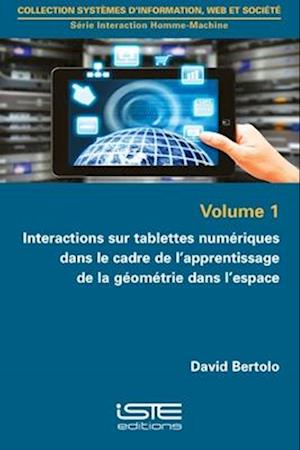 COLLECTION SYSTÈMES D'INFORMATION, WEB ET SOCIÉTÉ
Série Interaction Homme-Machine

Volume 1

Interactions sur tablettes numériques dans le cadre de l'apprentissage de la géométrie dans l'espace

David Bertolo

iSTE
editions